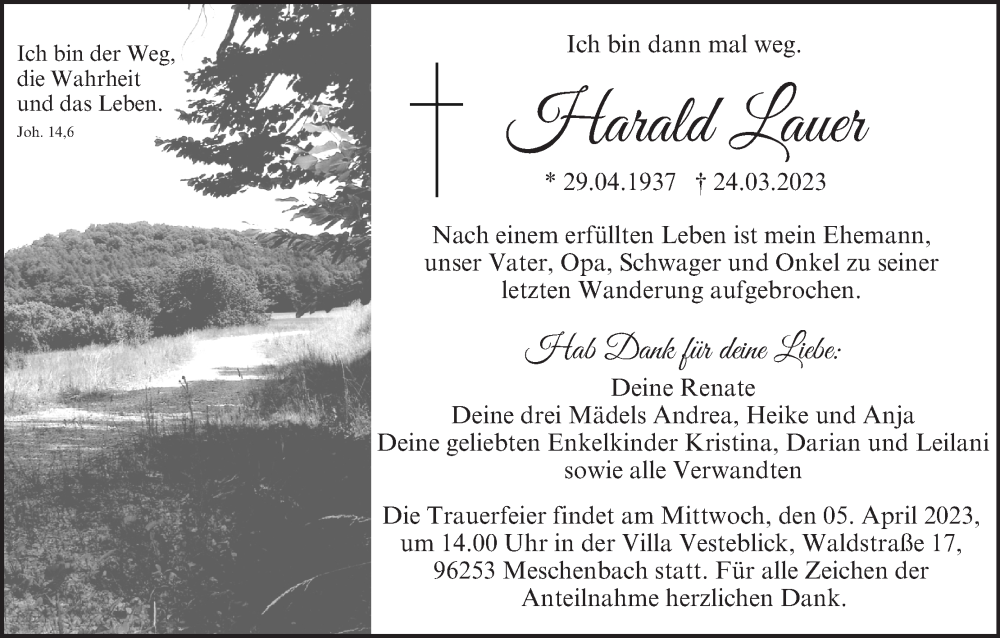 Ich bin der Weg, die Wahrheit und das Leben.
Joh. 14,6

Ich bin dann mal weg.

Harald Lauer

* 29.04.1937 † 24.03.2023

Nach einem erfüllten Leben ist mein Ehemann, unser Vater, Opa, Schwager und Onkel zu seiner letzten Wanderung aufgebrochen.

Hab Dank für deine Liebe:

Deine Renate
Deine drei Mädels Andrea, Heike und Anja
Deine geliebten Enkelkinder Kristina, Darian und Leilani
sowie alle Verwandten

Die Trauerfeier findet am Mittwoch, den 05. April 2023, um 14.00 Uhr in der Villa Vesteblick, Waldstraße 17, 96253 Meschenbach statt. Für alle Zeichen der Anteilnahme herzlichen Dank.